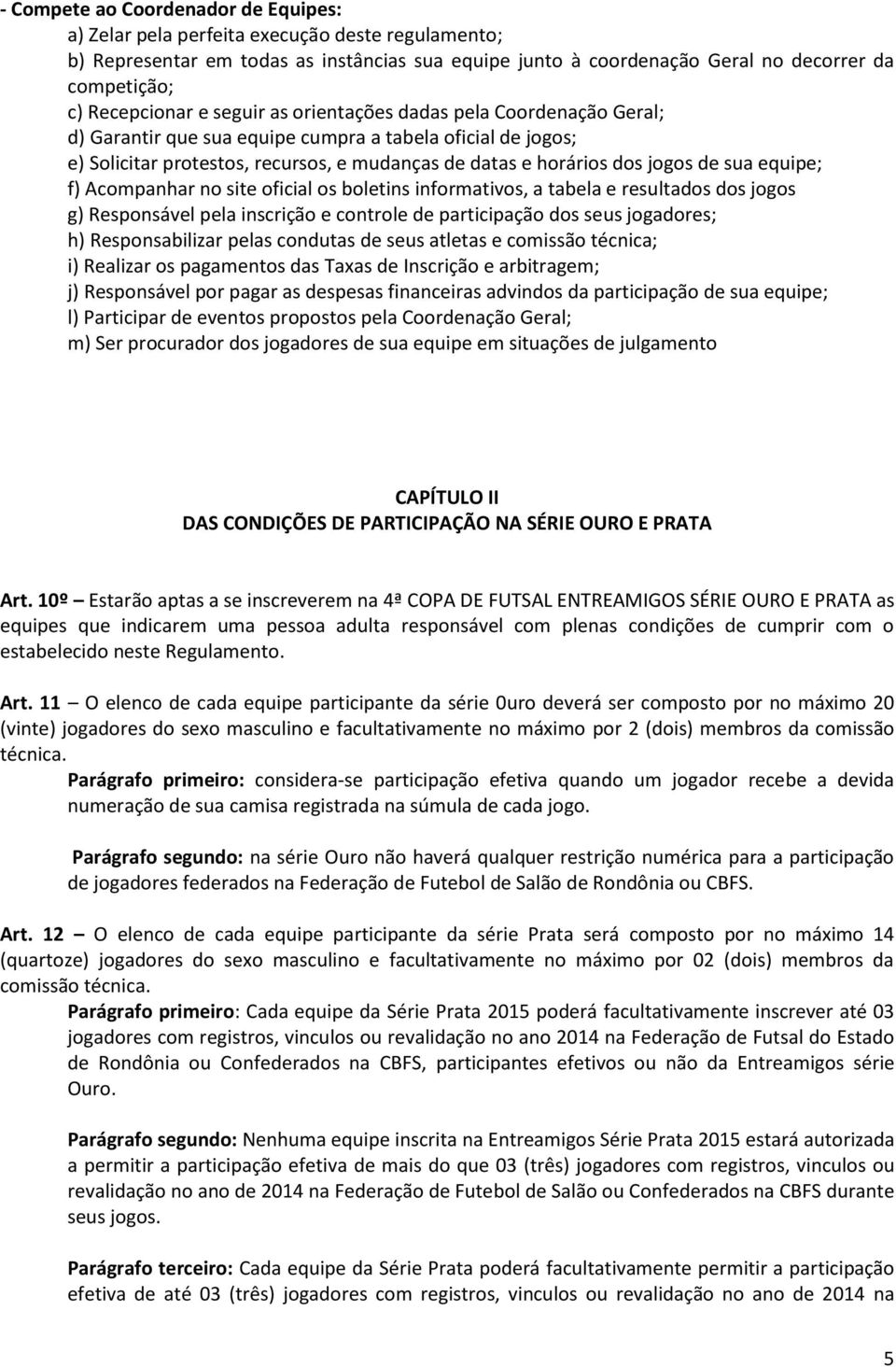 - Compete ao Coordenador de Equipes:

a) Zelar pela perfeita execução deste regulamento;
b) Representar em todas as instâncias sua equipe junto à coordenação Geral no decorrer da competição;
c) Recepcionar e seguir as orientações dadas pela Coordenação Geral;
d) Garantir que sua equipe cumpra a tabela oficial de jogos;
e) Solicitar protestos, recursos, e mudanças de datas e horários dos jogos de sua equipe;
f) Acompanhar no site oficial os boletins informativos, a tabela e resultados dos jogos
g) Responsável pela inscrição e controle de participação dos seus jogadores;
h) Responsabilizar pelas condutas de seus atletas e comissão técnica;
i) Realizar os pagamentos das Taxas de Inscrição e arbitragem;
j) Responsável por pagar as despesas financeiras advindos da participação de sua equipe;
l) Participar de eventos propostos pela Coordenação Geral;
m) Ser procurador dos jogadores de sua equipe em situações de julgamento

CAPÍTULO II
DAS CONDIÇÕES DE PARTICIPAÇÃO NA SÉRIE OURO E PRATA

Art. 10º – Estarão aptas a se inscreverem na 4ª COPA DE FUTSAL ENTREAMIGOS SÉRIE OURO E PRATA as equipes que indicarem uma pessoa adulta responsável com plenas condições de cumprir com o estabelecido neste Regulamento.

Art. 11 – O elenco de cada equipe participante da série 0uro deverá ser composto por no máximo 20 (vinte) jogadores do sexo masculino e facultativamente no máximo por 2 (dois) membros da comissão técnica.
Parágrafo primeiro: considera-se participação efetiva quando um jogador recebe a devida numeração de sua camisa registrada na súmula de cada jogo.

Parágrafo segundo: na série Ouro não haverá qualquer restrição numérica para a participação de jogadores federados na Federação de Futebol de Salão de Rondônia ou CBFS.

Art. 12 – O elenco de cada equipe participante da série Prata será composto por no máximo 14 (quartoze) jogadores do sexo masculino e facultativamente no máximo por 02 (dois) membros da comissão técnica.
Parágrafo primeiro: Cada equipe da Série Prata 2015 poderá facultativamente inscrever até 03 jogadores com registros, vinculos ou revalidação no ano 2014 na Federação de Futsal do Estado de Rondônia ou Confederados na CBFS, participantes efetivos ou não da Entreamigos série Ouro.

Parágrafo segundo: Nenhuma equipe inscrita na Entreamigos Série Prata 2015 estará autorizada a permitir a participação efetiva de mais do que 03 (três) jogadores com registros, vinculos ou revalidação no ano de 2014 na Federação de Futebol de Salão ou Confederados na CBFS durante seus jogos.

Parágrafo terceiro: Cada equipe da Série Prata poderá facultativamente permitir a participação efetiva de até 03 (três) jogadores com registros, vinculos ou revalidação no ano de 2014 na

5